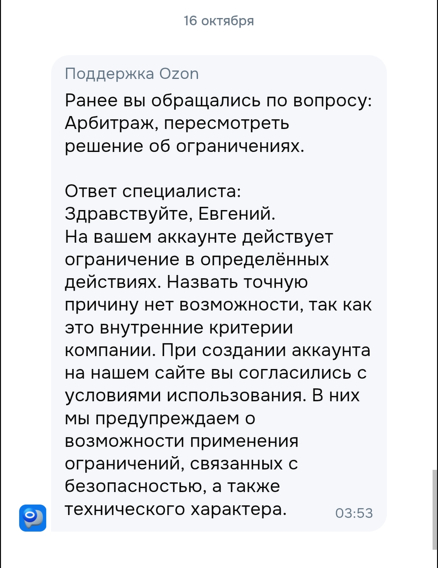 16 октября

Поддержка Ozon

Ранее вы обращались по вопросу: Арбитраж, пересмотреть решение об ограничениях.

Ответ специалиста:
Здравствуйте, Евгений.
На вашем аккаунте действует ограничение в определённых действиях. Назвать точную причину нет возможности, так как это внутренние критерии компании. При создании аккаунта на нашем сайте вы согласились с условиями использования. В них мы предупреждаем о возможности применения ограничений, связанных с безопасностью, а также технического характера.

03:53